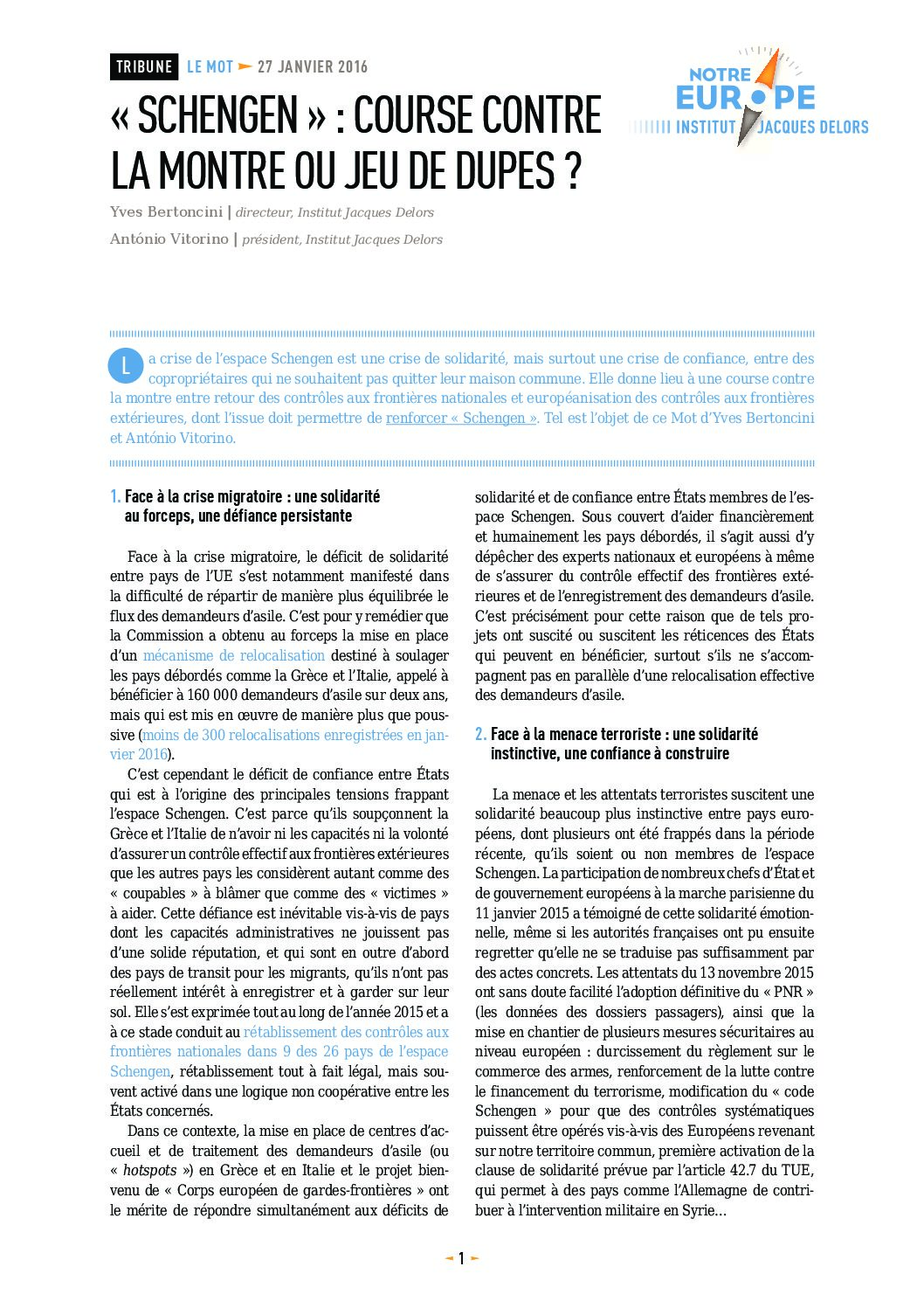 TRIBUNE LE MOT 27 JANVIER 2016

NOTRE EUROPE
INSTITUT JACQUES DELORS

« SCHENGEN » : COURSE CONTRE LA MONTRE OU JEU DE DUPES ?

Yves Bertoncini | directeur, Institut Jacques Delors

António Vitorino | président, Institut Jacques Delors

La crise de l'espace Schengen est une crise de solidarité, mais surtout une crise de confiance, entre des copropriétaires qui ne souhaitent pas quitter leur maison commune. Elle donne lieu à une course contre la montre entre retour des contrôles aux frontières nationales et européanisation des contrôles aux frontières extérieures, dont l'issue doit permettre de renforcer « Schengen ». Tel est l'objet de ce Mot d'Yves Bertoncini et António Vitorino.

1. Face à la crise migratoire : une solidarité au forceps, une défiance persistante

Face à la crise migratoire, le déficit de solidarité entre pays de l'UE s'est notamment manifesté dans la difficulté de répartir de manière plus équilibrée le flux des demandeurs d'asile. C'est pour y remédier que la Commission a obtenu au forceps la mise en place d'un mécanisme de relocalisation destiné à soulager les pays débordés comme la Grèce et l'Italie, appelé à bénéficier à 160 000 demandeurs d'asile sur deux ans, mais qui est mis en œuvre de manière plus que poussive (moins de 300 relocalisations enregistrées en janvier 2016).

C'est cependant le déficit de confiance entre États qui est à l'origine des principales tensions frappant l'espace Schengen. C'est parce qu'ils soupçonnent la Grèce et l'Italie de n'avoir ni les capacités ni la volonté d'assurer un contrôle effectif aux frontières extérieures que les autres pays les considèrent autant comme des « coupables » à blâmer que comme des « victimes » à aider. Cette défiance est inévitable vis-à-vis de pays dont les capacités administratives ne jouissent pas d'une solide réputation, et qui sont en outre d'abord des pays de transit pour les migrants, qu'ils n'ont pas réellement intérêt à enregistrer et à garder sur leur sol. Elle s'est exprimée tout au long de l'année 2015 et a à ce stade conduit au rétablissement des contrôles aux frontières nationales dans 9 des 26 pays de l'espace Schengen, rétablissement tout à fait légal, mais souvent activé dans une logique non coopérative entre les États concernés.

Dans ce contexte, la mise en place de centres d'accueil et de traitement des demandeurs d'asile (ou « hotspots ») en Grèce et en Italie et le projet bienvenu de « Corps européen de gardes-frontières » ont le mérite de répondre simultanément aux déficits de solidarité et de confiance entre États membres de l'espace Schengen. Sous couvert d'aider financièrement et humainement les pays débordés, il s'agit aussi d'y dépêcher des experts nationaux et européens à même de s'assurer du contrôle effectif des frontières extérieures et de l'enregistrement des demandeurs d'asile. C'est précisément pour cette raison que de tels projets ont suscité ou suscitent les réticences des États qui peuvent en bénéficier, surtout s'ils ne s'accompagnent pas en parallèle d'une relocalisation effective des demandeurs d'asile.

2. Face à la menace terroriste : une solidarité instinctive, une confiance à construire

La menace et les attentats terroristes suscitent une solidarité beaucoup plus instinctive entre pays européens, dont plusieurs ont été frappés dans la période récente, qu'ils soient ou non membres de l'espace Schengen. La participation de nombreux chefs d'État et de gouvernement européens à la marche parisienne du 11 janvier 2015 a témoigné de cette solidarité émotionnelle, même si les autorités françaises ont pu ensuite regretter qu'elle ne se traduise pas suffisamment par des actes concrets. Les attentats du 13 novembre 2015 ont sans doute facilité l'adoption définitive du « PNR » (les données des dossiers passagers), ainsi que la mise en chantier de plusieurs mesures sécuritaires au niveau européen : durcissement du règlement sur le commerce des armes, renforcement de la lutte contre le financement du terrorisme, modification du « code Schengen » pour que des contrôles systématiques puissent être opérés vis-à-vis des Européens revenant sur notre territoire commun, première activation de la clause de solidarité prévue par l'article 42.7 du TUE, qui permet à des pays comme l'Allemagne de contribuer à l'intervention militaire en Syrie…

1